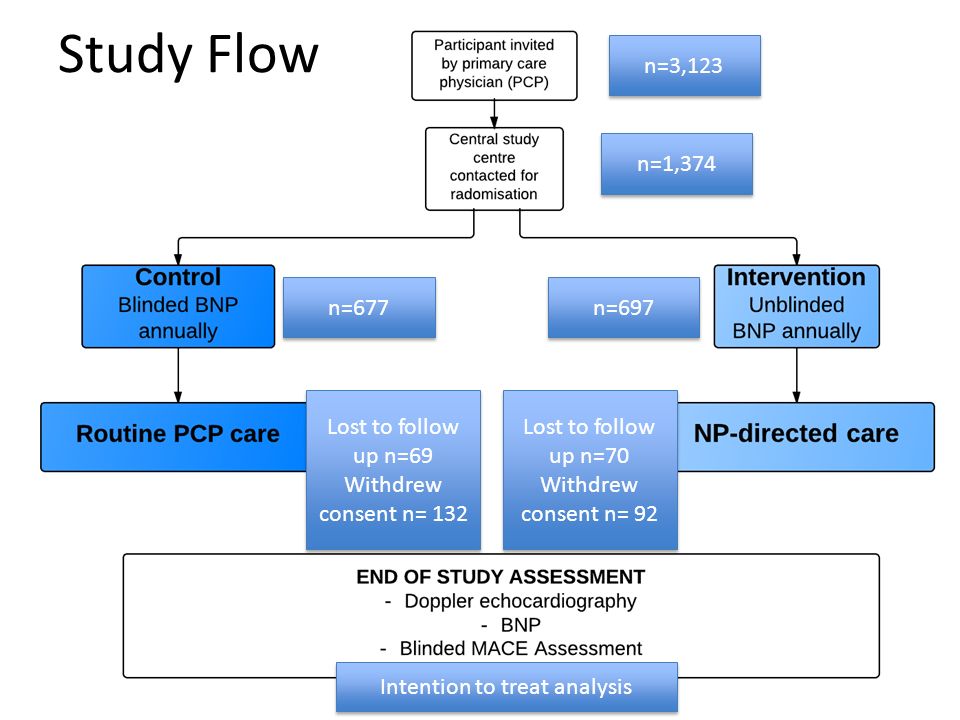 Study Flow

Participant invited by primary care physician (PCP)

n=3,123

Central study centre contacted for radomisation

n=1,374

Control
Blinded BNP annually

n=677

n=697

Intervention
Unblinded BNP annually

Routine PCP care

Lost to follow up n=69
Withdrew consent n= 132

Lost to follow up n=70
Withdrew consent n= 92

NP-directed care

END OF STUDY ASSESSMENT
- Doppler echocardiography
- BNP
- Blinded MACE Assessment

Intention to treat analysis